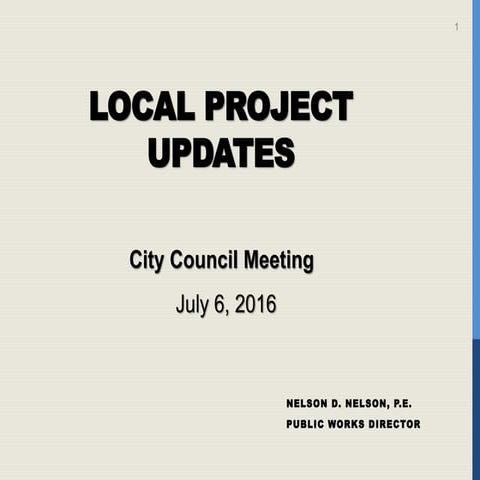 1

LOCAL PROJECT UPDATES

City Council Meeting

July 6, 2016

NELSON D. NELSON, P.E.
PUBLIC WORKS DIRECTOR